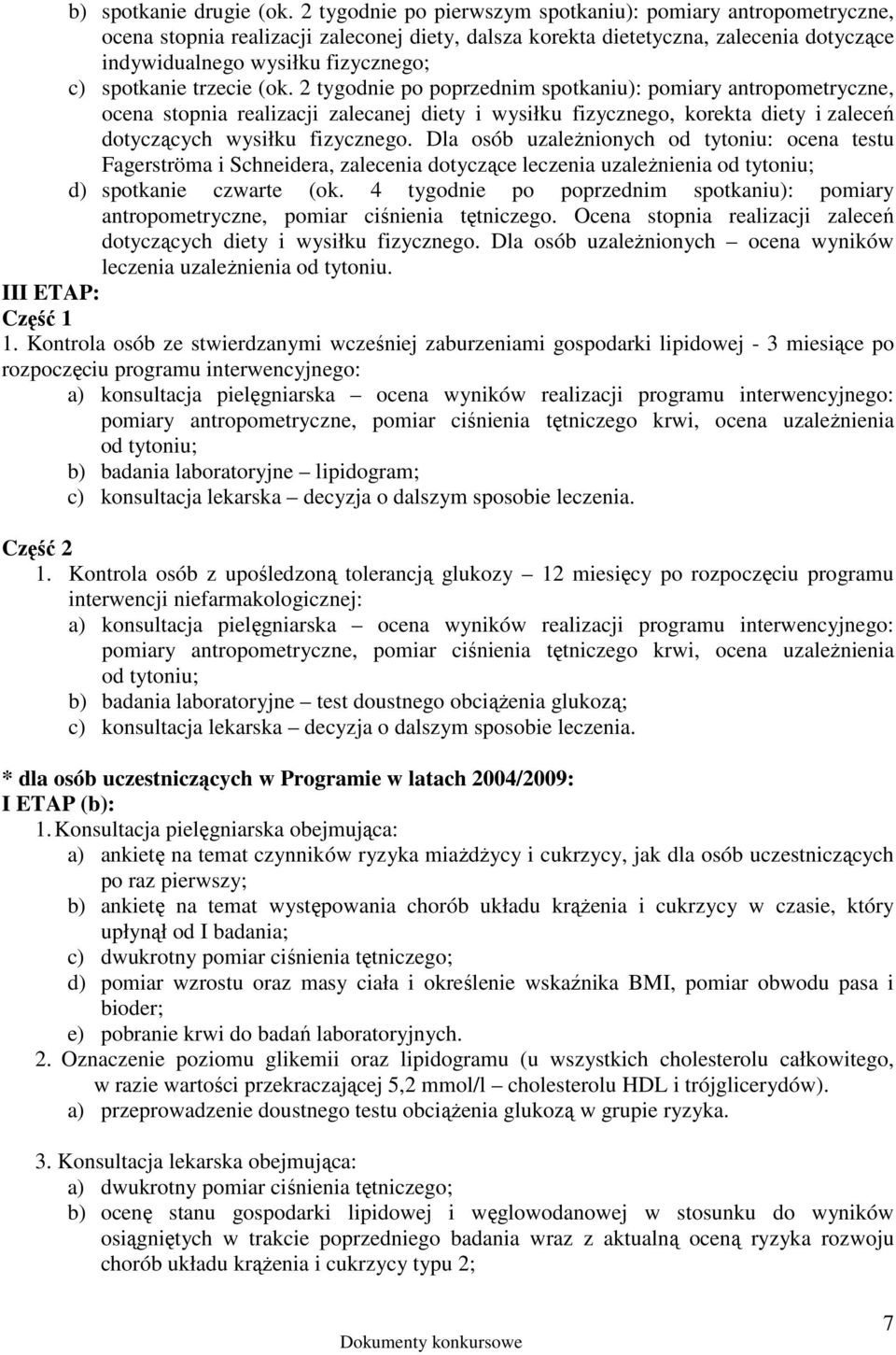 b) spotkanie drugie (ok. 2 tygodnie po pierwszym spotkaniu): pomiary antropometryczne, ocena stopnia realizacji zaleconej diety, dalsza korekta dietetyczna, zalecenia dotyczące indywidualnego wysiłku fizycznego;
c) spotkanie trzecie (ok. 2 tygodnie po poprzednim spotkaniu): pomiary antropometryczne, ocena stopnia realizacji zalecanej diety i wysiłku fizycznego, korekta diety i zaleceń dotyczących wysiłku fizycznego. Dla osób uzależnionych od tytoniu: ocena testu Fagerströma i Schneidera, zalecenia dotyczące leczenia uzależnienia od tytoniu;
d) spotkanie czwarte (ok. 4 tygodnie po poprzednim spotkaniu): pomiary antropometryczne, pomiar ciśnienia tętniczego. Ocena stopnia realizacji zaleceń dotyczących diety i wysiłku fizycznego. Dla osób uzależnionych – ocena wyników leczenia uzależnienia od tytoniu.

III ETAP:
Część 1
1. Kontrola osób ze stwierdzanymi wcześniej zaburzeniami gospodarki lipidowej - 3 miesiące po rozpoczęciu programu interwencyjnego:
a) konsultacja pielęgniarska – ocena wyników realizacji programu interwencyjnego: pomiary antropometryczne, pomiar ciśnienia tętniczego krwi, ocena uzależnienia od tytoniu;
b) badania laboratoryjne – lipidogram;
c) konsultacja lekarska – decyzja o dalszym sposobie leczenia.

Część 2
1. Kontrola osób z upośledzoną tolerancją glukozy – 12 miesięcy po rozpoczęciu programu interwencji niefarmakologicznej:
a) konsultacja pielęgniarska – ocena wyników realizacji programu interwencyjnego: pomiary antropometryczne, pomiar ciśnienia tętniczego krwi, ocena uzależnienia od tytoniu;
b) badania laboratoryjne – test doustnego obciążenia glukozą;
c) konsultacja lekarska – decyzja o dalszym sposobie leczenia.

* dla osób uczestniczących w Programie w latach 2004/2009:
I ETAP (b):
1. Konsultacja pielęgniarska obejmująca:
a) ankietę na temat czynników ryzyka miażdżycy i cukrzycy, jak dla osób uczestniczących po raz pierwszy;
b) ankietę na temat występowania chorób układu krążenia i cukrzycy w czasie, który upłynął od I badania;
c) dwukrotny pomiar ciśnienia tętniczego;
d) pomiar wzrostu oraz masy ciała i określenie wskaźnika BMI, pomiar obwodu pasa i bioder;
e) pobranie krwi do badań laboratoryjnych.
2. Oznaczenie poziomu glikemii oraz lipidogramu (u wszystkich cholesterolu całkowitego, w razie wartości przekraczającej 5,2 mmol/l – cholesterolu HDL i trójglicerydów).
a) przeprowadzenie doustnego testu obciążenia glukozą w grupie ryzyka.

3. Konsultacja lekarska obejmująca:
a) dwukrotny pomiar ciśnienia tętniczego;
b) ocenę stanu gospodarki lipidowej i węglowodanowej w stosunku do wyników osiągniętych w trakcie poprzedniego badania wraz z aktualną oceną ryzyka rozwoju chorób układu krążenia i cukrzycy typu 2;

Dokumenty konkursowe
7